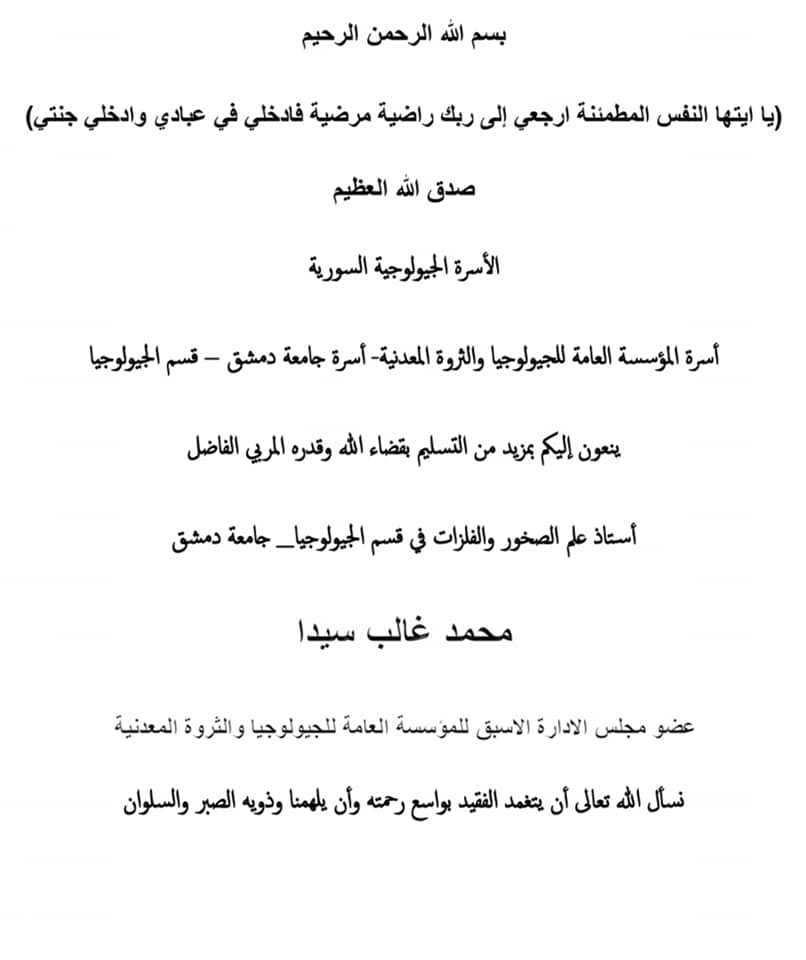 بسم الله الرحمن الرحيم

(يا ايتها النفس المطمئنة ارجعي إلى ربك راضية مرضية فادخلي في عبادي وادخلي جنتي)

صدق الله العظيم

الأسرة الجيولوجية السورية

أسرة المؤسسة العامة للجيولوجيا والثروة المعدنية- أسرة جامعة دمشق – قسم الجيولوجيا

ينعون إليكم بمزيد من التسليم بقضاء الله وقدره المربي الفاضل

أستاذ علم الصخور والفلزات في قسم الجيولوجيا_ جامعة دمشق

محمد غالب سيدا

عضو مجلس الادارة الاسبق للمؤسسة العامة للجيولوجيا والثروة المعدنية

نسأل الله تعالى أن يتغمد الفقيد بواسع رحمته وأن يلهمنا وذويه الصبر والسلوان